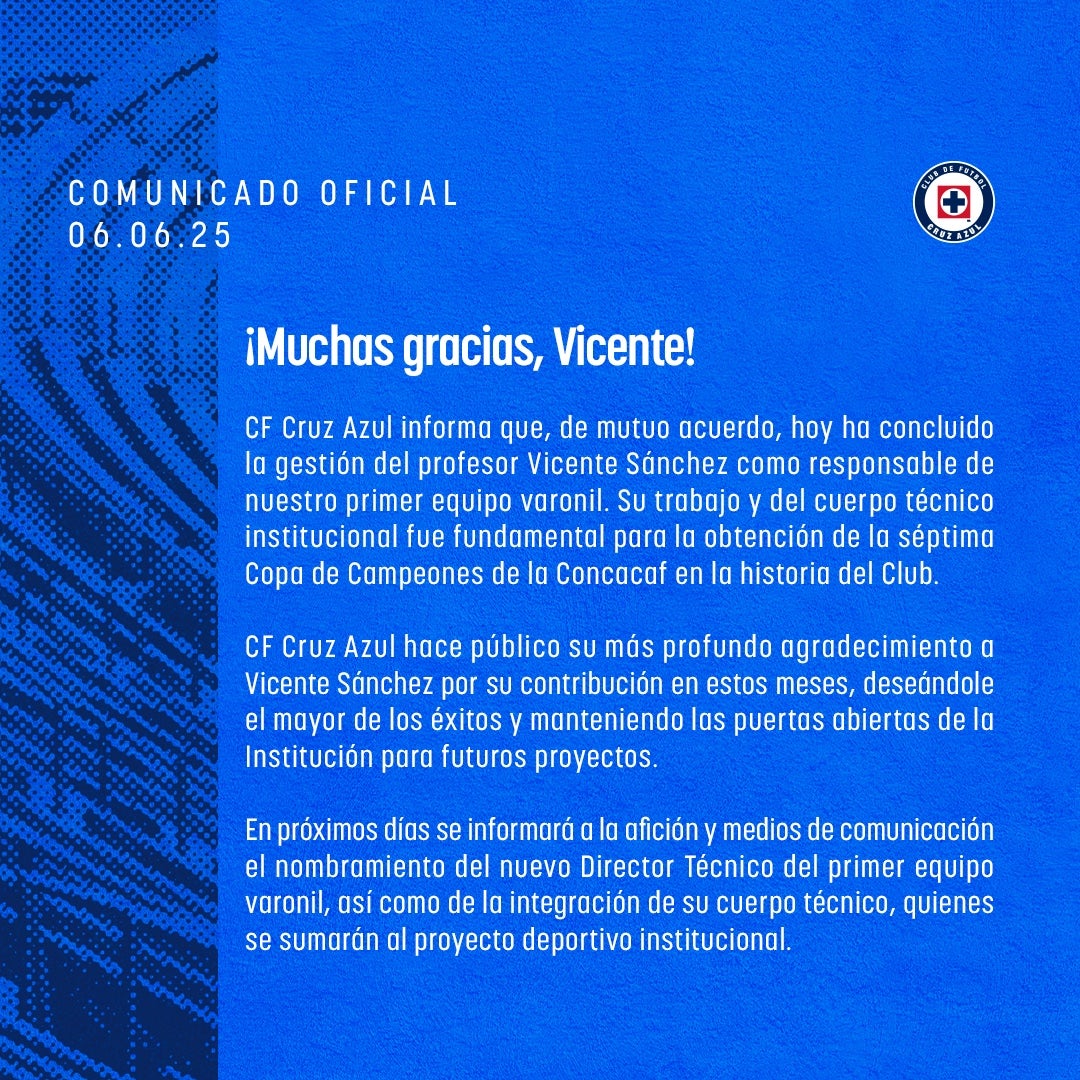 COMUNICADO OFICIAL
06.06.25

CLUB DE FUTBOL CRUZ AZUL

¡Muchas gracias, Vicente!

CF Cruz Azul informa que, de mutuo acuerdo, hoy ha concluido la gestión del profesor Vicente Sánchez como responsable de nuestro primer equipo varonil. Su trabajo y del cuerpo técnico institucional fue fundamental para la obtención de la séptima Copa de Campeones de la Concacaf en la historia del Club.

CF Cruz Azul hace público su más profundo agradecimiento a Vicente Sánchez por su contribución en estos meses, deseándole el mayor de los éxitos y manteniendo las puertas abiertas de la Institución para futuros proyectos.

En próximos días se informará a la afición y medios de comunicación el nombramiento del nuevo Director Técnico del primer equipo varonil, así como de la integración de su cuerpo técnico, quienes se sumarán al proyecto deportivo institucional.